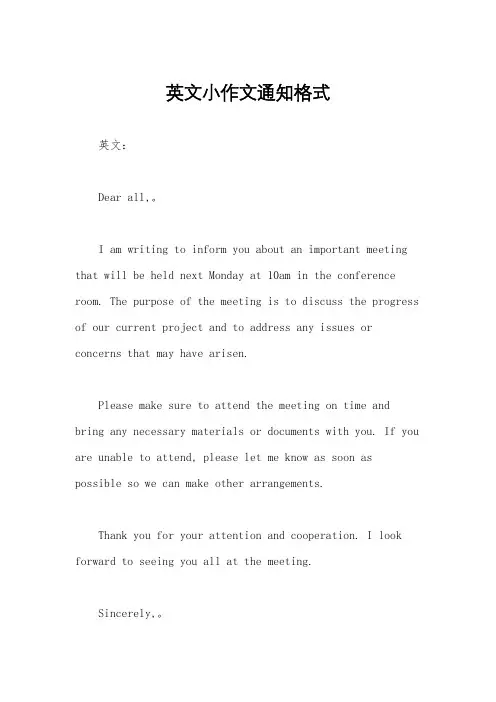 英文小作文通知格式

英文：

Dear all,。

I am writing to inform you about an important meeting that will be held next Monday at 10am in the conference room. The purpose of the meeting is to discuss the progress of our current project and to address any issues or concerns that may have arisen.

Please make sure to attend the meeting on time and bring any necessary materials or documents with you. If you are unable to attend, please let me know as soon as possible so we can make other arrangements.

Thank you for your attention and cooperation. I look forward to seeing you all at the meeting.

Sincerely,。